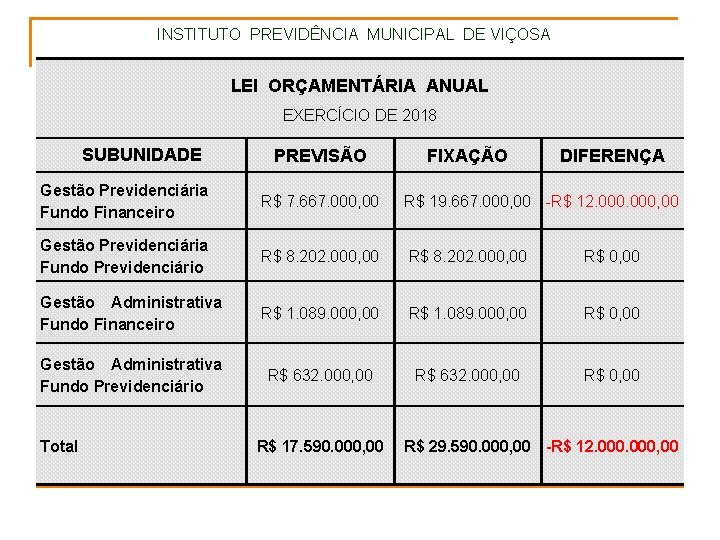 INSTITUTO PREVIDÊNCIA MUNICIPAL DE VIÇOSA

LEI ORÇAMENTÁRIA ANUAL

EXERCÍCIO DE 2018

| SUBUNIDADE | PREVISÃO | FIXAÇÃO | DIFERENÇA |
|---|---|---|---|
| Gestão Previdenciária Fundo Financeiro | R$ 7.667.000,00 | R$ 19.667.000,00 | -R$ 12.000.000,00 |
| Gestão Previdenciária Fundo Previdenciário | R$ 8.202.000,00 | R$ 8.202.000,00 | R$ 0,00 |
| Gestão Administrativa Fundo Financeiro | R$ 1.089.000,00 | R$ 1.089.000,00 | R$ 0,00 |
| Gestão Administrativa Fundo Previdenciário | R$ 632.000,00 | R$ 632.000,00 | R$ 0,00 |
| Total | R$ 17.590.000,00 | R$ 29.590.000,00 | -R$ 12.000.000,00 |